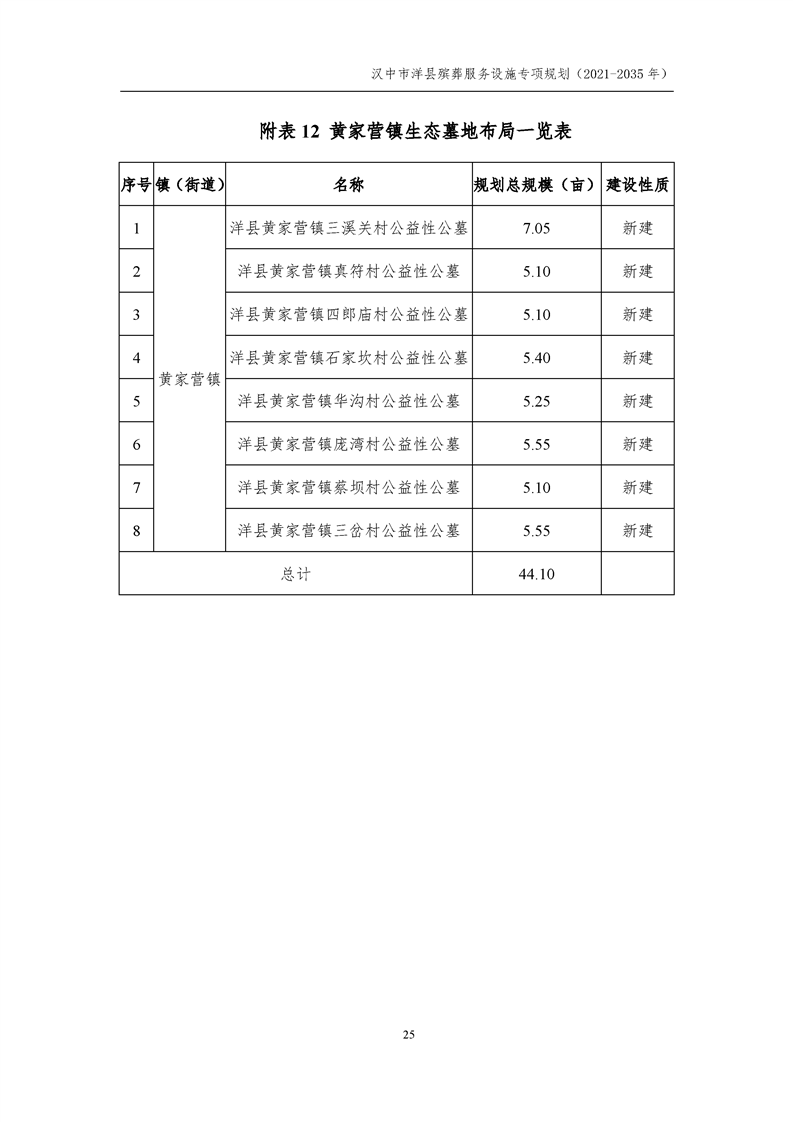 汉中市洋县殡葬服务设施专项规划（2021-2035年）

附表12 黄家营镇生态墓地布局一览表

| 序号 | 镇（街道） | 名称 | 规划总规模（亩） | 建设性质 |
|---|---|---|---|---|
| 1 | 黄家营镇 | 洋县黄家营镇三溪关村公益性公墓 | 7.05 | 新建 |
| 2 | | 洋县黄家营镇真符村公益性公墓 | 5.10 | 新建 |
| 3 | | 洋县黄家营镇四郎庙村公益性公墓 | 5.10 | 新建 |
| 4 | | 洋县黄家营镇石家坎村公益性公墓 | 5.40 | 新建 |
| 5 | | 洋县黄家营镇华沟村公益性公墓 | 5.25 | 新建 |
| 6 | | 洋县黄家营镇庞湾村公益性公墓 | 5.55 | 新建 |
| 7 | | 洋县黄家营镇蔡坝村公益性公墓 | 5.10 | 新建 |
| 8 | | 洋县黄家营镇三岔村公益性公墓 | 5.55 | 新建 |
| 总计 | | | 44.10 | |

25